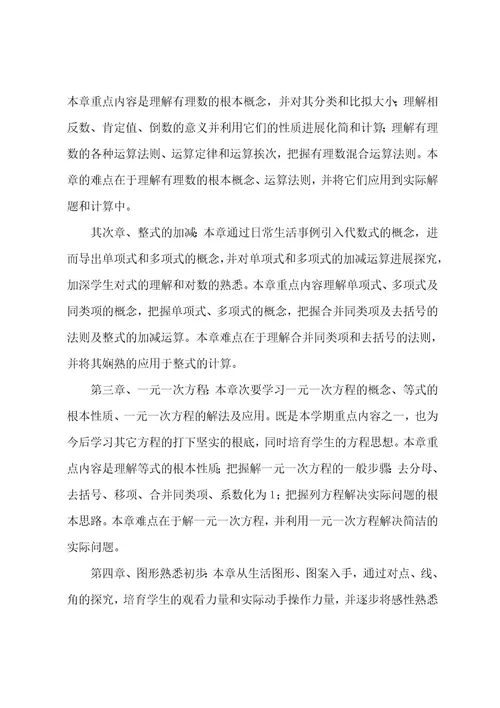 本章重点内容是理解有理数的根本概念，并对其分类和比拟大小；理解相反数、肯定值、倒数的意义并利用它们的性质进展化简和计算；理解有理数的各种运算法则、运算定律和运算挨次，把握有理数混合运算法则。本章的难点在于理解有理数的根本概念、运算法则，并将它们应用到实际解题和计算中。

其次章、整式的加减：本章通过日常生活事例引入代数式的概念，进而导出单项式和多项式的概念，并对单项式和多项式的加减运算进展探究，加深学生对式的理解和对数的熟悉。本章重点内容理解单项式、多项式及同类项的概念，把握单项式、多项式的概念，把握合并同类项及去括号的法则及整式的加减运算。本章难点在于理解合并同类项和去括号的法则，并将其娴熟的应用于整式的计算。

第三章、一元一次方程：本章次要学习一元一次方程的概念、等式的根本性质、一元一次方程的解法及应用。既是本学期重点内容之一，也为今后学习其它方程的打下坚实的根底，同时培育学生的方程思想。本章重点内容是理解等式的根本性质；把握解一元一次方程的一般步骤：去分母、去括号、移项、合并同类项、系数化为1；把握列方程解决实际问题的根本思路。本章难点在于解一元一次方程，并利用一元一次方程解决简洁的实际问题。

第四章、图形熟悉初步：本章从生活图形、图案入手，通过对点、线、角的探究，培育学生的观看力量和实际动手操作力量，并逐步将感性熟悉